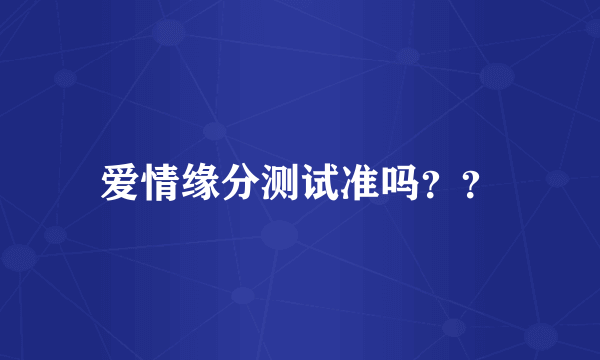 爱情缘分测试准吗？？